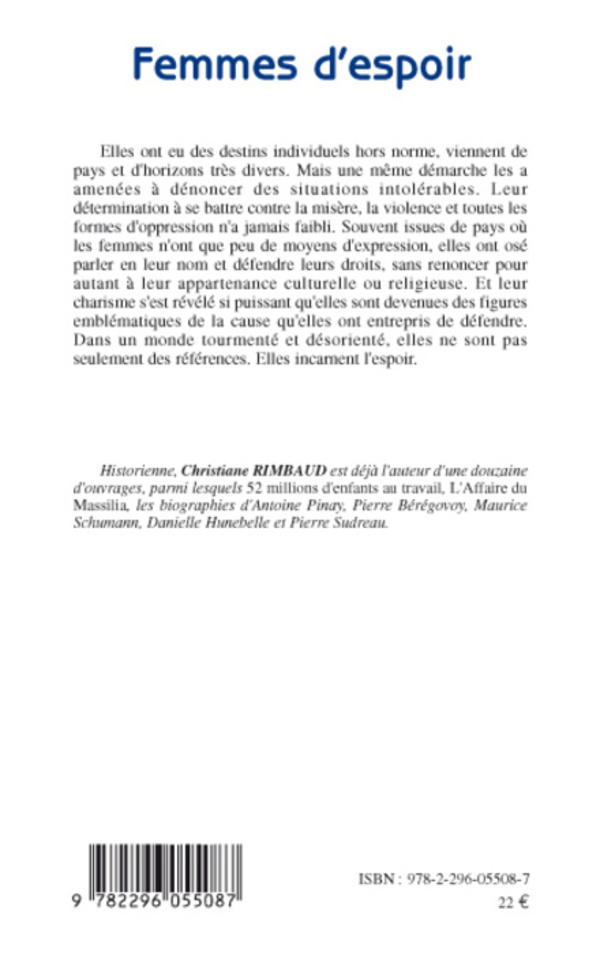 Femmes d'espoir

Elles ont eu des destins individuels hors norme, viennent de pays et d'horizons très divers. Mais une même démarche les a amenées à dénoncer des situations intolérables. Leur détermination à se battre contre la misère, la violence et toutes les formes d'oppression n'a jamais faibli. Souvent issues de pays où les femmes n'ont que peu de moyens d'expression, elles ont osé parler en leur nom et défendre leurs droits, sans renoncer pour autant à leur appartenance culturelle ou religieuse. Et leur charisme s'est révélé si puissant qu'elles sont devenues des figures emblématiques de la cause qu'elles ont entrepris de défendre. Dans un monde tourmenté et désorienté, elles ne sont pas seulement des références. Elles incarnent l'espoir.

Historienne, Christiane RIMBAUD est déjà l'auteur d'une douzaine d'ouvrages, parmi lesquels 52 millions d'enfants au travail, L'Affaire du Massilia, les biographies d'Antoine Pinay, Pierre Bérégovoy, Maurice Schumann, Danielle Hunebelle et Pierre Sudreau.

9 782296 055087

ISBN : 978-2-296-05508-7
22 €